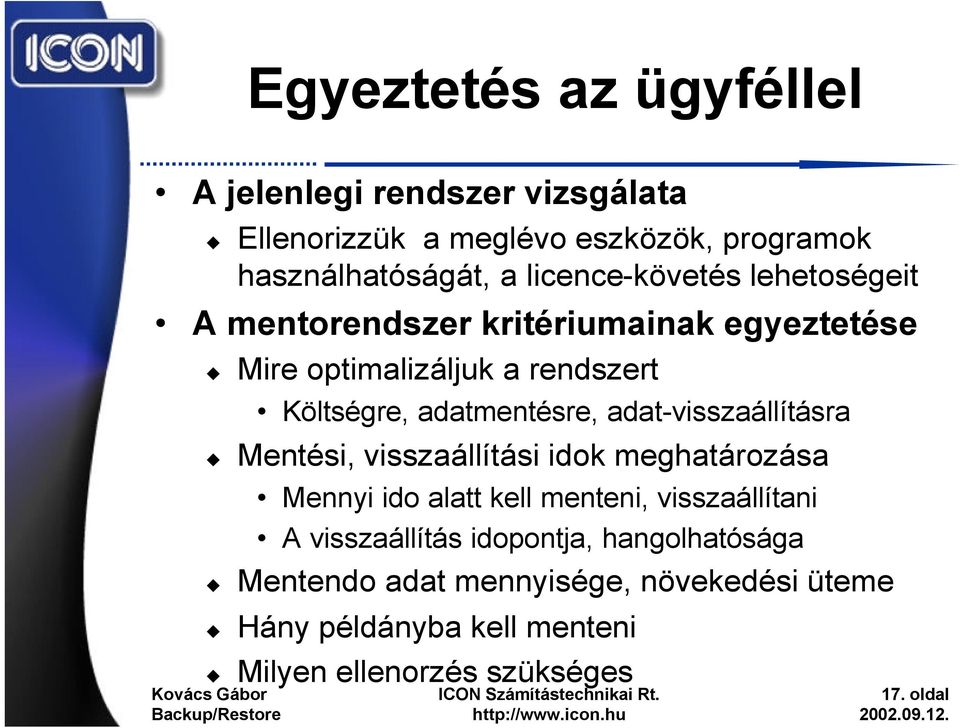 ICON

Egyeztetés az ügyféllel

• A jelenlegi rendszer vizsgálata
  ◆ Ellenorizzük a meglévo eszközök, programok használhatóságát, a licence-követés lehetoségeit
• A mentorendszer kritériumainak egyeztetése
  ◆ Mire optimalizáljuk a rendszert
    • Költségre, adatmentésre, adat-visszaállításra
  ◆ Mentési, visszaállítási idok meghatározása
    • Mennyi ido alatt kell menteni, visszaállítani
    • A visszaállítás idopontja, hangolhatósága
  ◆ Mentendo adat mennyisége, növekedési üteme
  ◆ Hány példányba kell menteni
  ◆ Milyen ellenorzés szükséges

Kovács Gábor
Backup/Restore

ICON Számítástechnikai Rt.
http://www.icon.hu

17. oldal
2002.09.12.